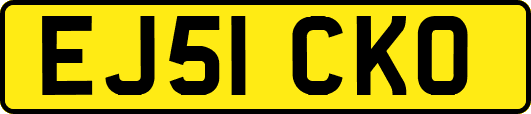 EJ51 CKO